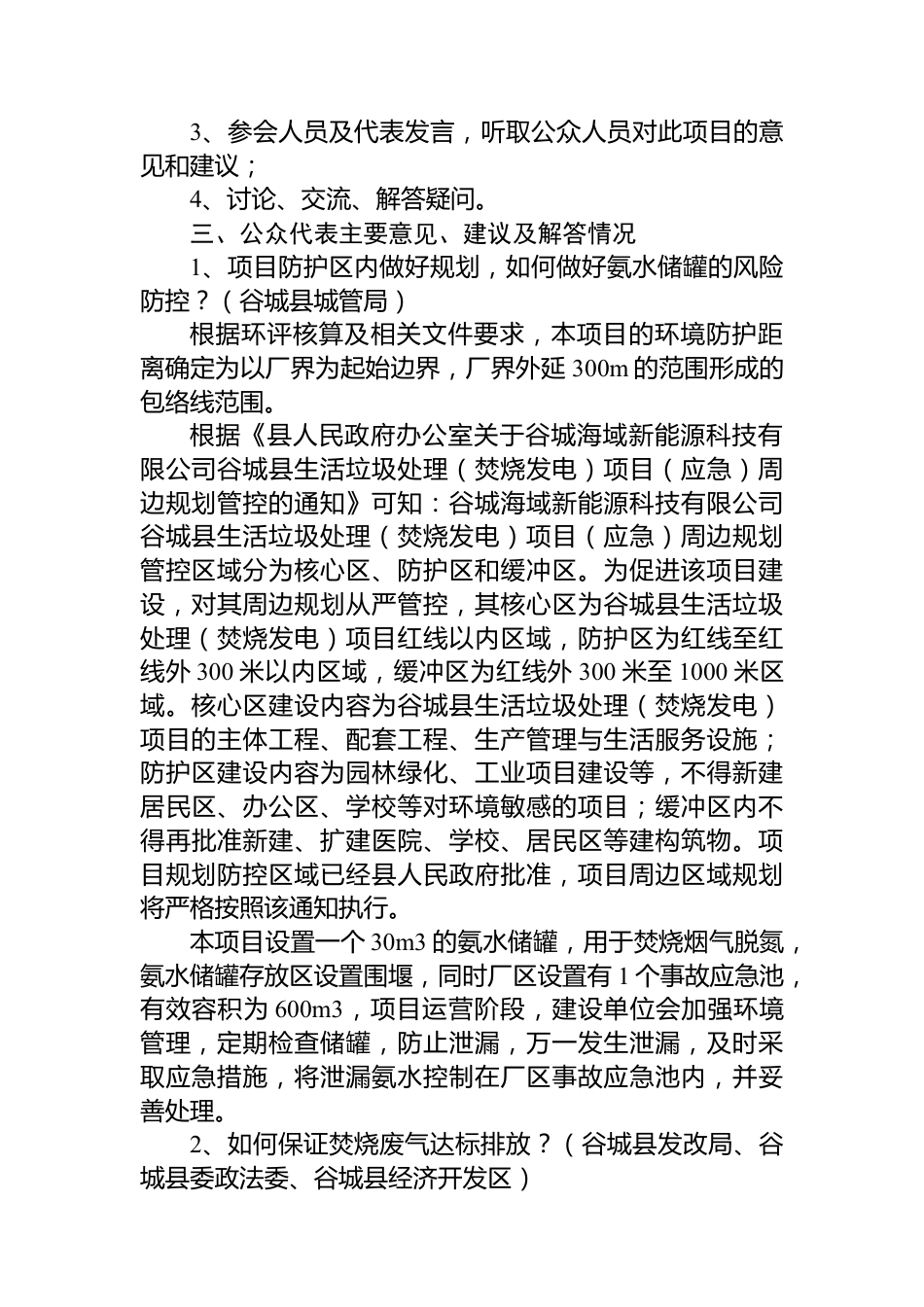 3、参会人员及代表发言，听取公众人员对此项目的意见和建议；

4、讨论、交流、解答疑问。

三、公众代表主要意见、建议及解答情况

1、项目防护区内做好规划，如何做好氨水储罐的风险防控？（谷城县城管局）

根据环评核算及相关文件要求，本项目的环境防护距离确定为以厂界为起始边界，厂界外延 300m 的范围形成的包络线范围。

根据《县人民政府办公室关于谷城海域新能源科技有限公司谷城县生活垃圾处理（焚烧发电）项目（应急）周边规划管控的通知》可知：谷城海域新能源科技有限公司谷城县生活垃圾处理（焚烧发电）项目（应急）周边规划管控区域分为核心区、防护区和缓冲区。为促进该项目建设，对其周边规划从严管控，其核心区为谷城县生活垃圾处理（焚烧发电）项目红线以内区域，防护区为红线至红线外 300 米以内区域，缓冲区为红线外 300 米至 1000 米区域。核心区建设内容为谷城县生活垃圾处理（焚烧发电）项目的主体工程、配套工程、生产管理与生活服务设施；防护区建设内容为园林绿化、工业项目建设等，不得新建居民区、办公区、学校等对环境敏感的项目；缓冲区内不得再批准新建、扩建医院、学校、居民区等建构筑物。项目规划防控区域已经县人民政府批准，项目周边区域规划将严格按照该通知执行。

本项目设置一个 30m3 的氨水储罐，用于焚烧烟气脱氮，氨水储罐存放区设置围堰，同时厂区设置有 1 个事故应急池，有效容积为 600m3，项目运营阶段，建设单位会加强环境管理，定期检查储罐，防止泄漏，万一发生泄漏，及时采取应急措施，将泄漏氨水控制在厂区事故应急池内，并妥善处理。

2、如何保证焚烧废气达标排放？（谷城县发改局、谷城县委政法委、谷城县经济开发区）